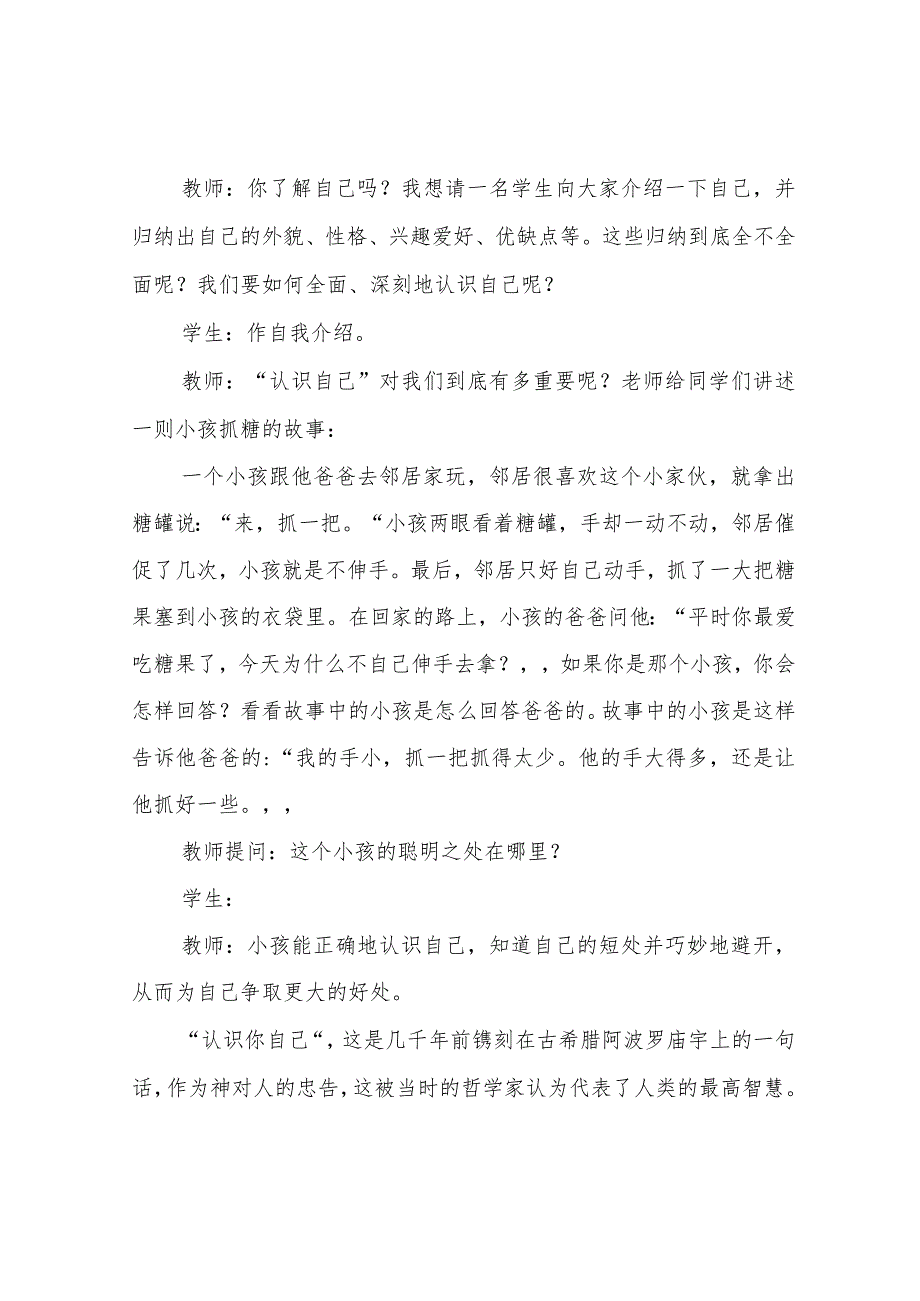 教师：你了解自己吗？我想请一名学生向大家介绍一下自己，并归纳出自己的外貌、性格、兴趣爱好、优缺点等。这些归纳到底全不全面呢？我们要如何全面、深刻地认识自己呢？

学生：作自我介绍。

教师：“认识自己”对我们到底有多重要呢？老师给同学们讲述一则小孩抓糖的故事：

一个小孩跟他爸爸去邻居家玩，邻居很喜欢这个小家伙，就拿出糖罐说：“来，抓一把。“小孩两眼看着糖罐，手却一动不动，邻居催促了几次，小孩就是不伸手。最后，邻居只好自己动手，抓了一大把糖果塞到小孩的衣袋里。在回家的路上，小孩的爸爸问他：“平时你最爱吃糖果了，今天为什么不自己伸手去拿？，，如果你是那个小孩，你会怎样回答？看看故事中的小孩是怎么回答爸爸的。故事中的小孩是这样告诉他爸爸的：“我的手小，抓一把抓得太少。他的手大得多，还是让他抓好一些。，，

教师提问：这个小孩的聪明之处在哪里？

学生：

教师：小孩能正确地认识自己，知道自己的短处并巧妙地避开，从而为自己争取更大的好处。

“认识你自己“，这是几千年前镌刻在古希腊阿波罗庙宇上的一句话，作为神对人的忠告，这被当时的哲学家认为代表了人类的最高智慧。